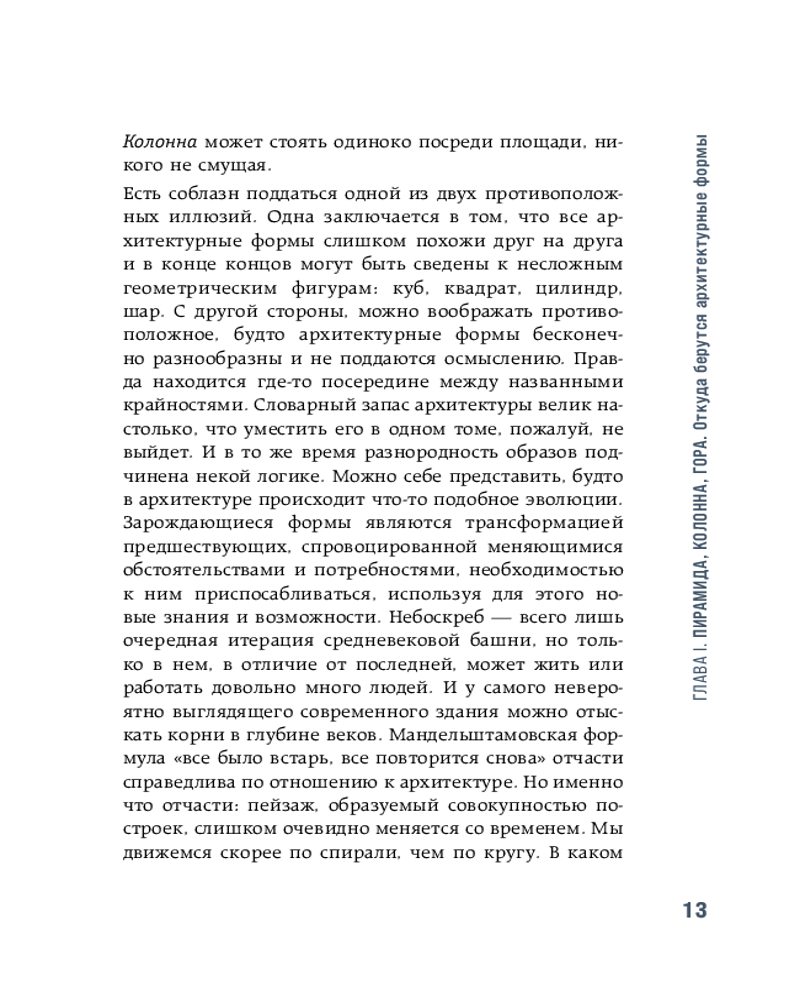 Колонна может стоять одиноко посреди площади, никого не смущая.

Есть соблазн поддаться одной из двух противоположных иллюзий. Одна заключается в том, что все архитектурные формы слишком похожи друг на друга и в конце концов могут быть сведены к несложным геометрическим фигурам: куб, квадрат, цилиндр, шар. С другой стороны, можно воображать противоположное, будто архитектурные формы бесконечно разнообразны и не поддаются осмыслению. Правда находится где-то посередине между названными крайностями. Словарный запас архитектуры велик настолько, что уместить его в одном томе, пожалуй, не выйдет. И в то же время разнородность образов подчинена некой логике. Можно себе представить, будто в архитектуре происходит что-то подобное эволюции. Зарождающиеся формы являются трансформацией предшествующих, спровоцированной меняющимися обстоятельствами и потребностями, необходимостью к ним приспосабливаться, используя для этого новые знания и возможности. Небоскреб — всего лишь очередная итерация средневековой башни, но только в нем, в отличие от последней, может жить или работать довольно много людей. И у самого невероятно выглядящего современного здания можно отыскать корни в глубине веков. Мандельштамовская формула «все было встарь, все повторится снова» отчасти справедлива по отношению к архитектуре. Но именно что отчасти: пейзаж, образуемый совокупностью построек, слишком очевидно меняется со временем. Мы движемся скорее по спирали, чем по кругу. В каком

ГЛАВА I. ПИРАМИДА, КОЛОННА, ГОРА. Откуда берутся архитектурные формы

13